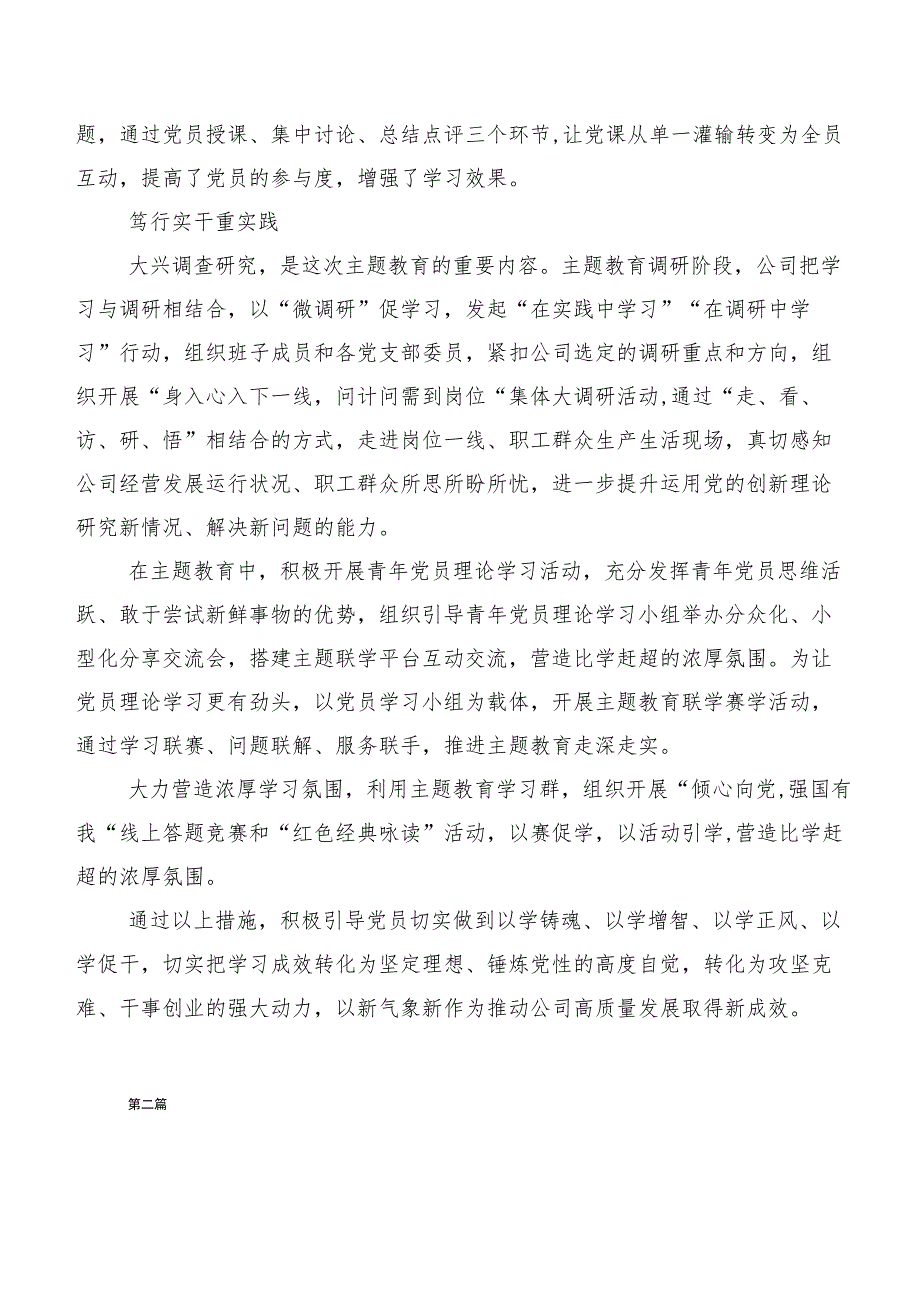 题，通过党员授课、集中讨论、总结点评三个环节，让党课从单一灌输转变为全员互动，提高了党员的参与度，增强了学习效果。

笃行实干重实践

大兴调查研究，是这次主题教育的重要内容。主题教育调研阶段，公司把学习与调研相结合，以“微调研”促学习，发起“在实践中学习”“在调研中学习”行动，组织班子成员和各党支部委员，紧扣公司选定的调研重点和方向，组织开展“身入心入下一线，问计问需到岗位“集体大调研活动，通过“走、看、访、研、悟”相结合的方式，走进岗位一线、职工群众生产生活现场，真切感知公司经营发展运行状况、职工群众所思所盼所忧，进一步提升运用党的创新理论研究新情况、解决新问题的能力。

在主题教育中，积极开展青年党员理论学习活动，充分发挥青年党员思维活跃、敢于尝试新鲜事物的优势，组织引导青年党员理论学习小组举办分众化、小型化分享交流会，搭建主题联学平台互动交流，营造比学赶超的浓厚氛围。为让党员理论学习更有劲头，以党员学习小组为载体，开展主题教育联学赛学活动，通过学习联赛、问题联解、服务联手，推进主题教育走深走实。

大力营造浓厚学习氛围，利用主题教育学习群，组织开展“倾心向党，强国有我“线上答题竞赛和“红色经典咏读”活动，以赛促学，以活动引学，营造比学赶超的浓厚氛围。

通过以上措施，积极引导党员切实做到以学铸魂、以学增智、以学正风、以学促干，切实把学习成效转化为坚定理想、锤炼党性的高度自觉，转化为攻坚克难、干事创业的强大动力，以新气象新作为推动公司高质量发展取得新成效。

第二篇